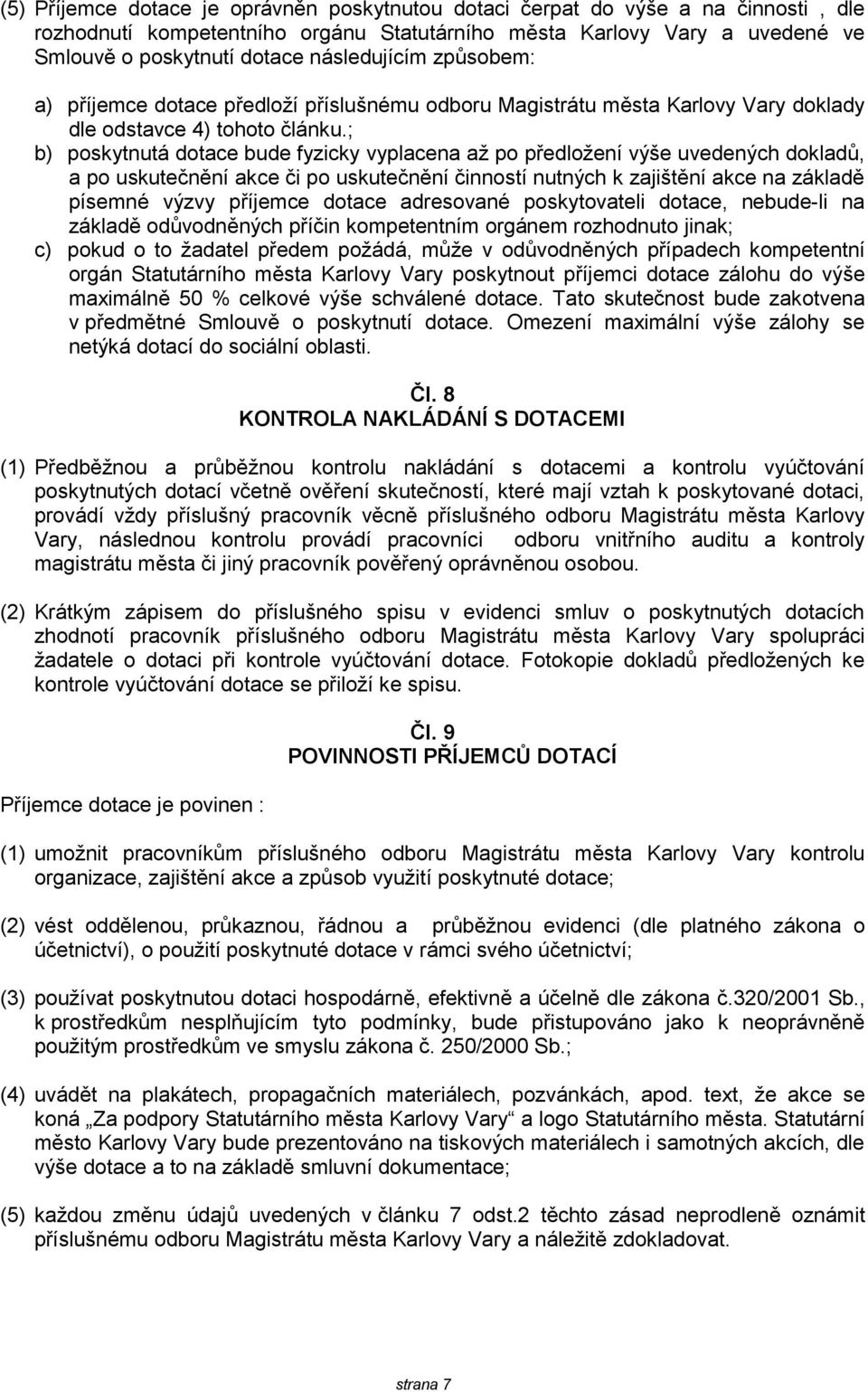 (5) Příjemce dotace je oprávněn poskytnutou dotaci čerpat do výše a na činnosti , dle rozhodnutí kompetentního orgánu Statutárního města Karlovy Vary a uvedené ve Smlouvě o poskytnutí dotace následujícím způsobem:

a) příjemce dotace předloží příslušnému odboru Magistrátu města Karlovy Vary doklady dle odstavce 4) tohoto článku.;

b) poskytnutá dotace bude fyzicky vyplacena až po předložení výše uvedených dokladů, a po uskutečnění akce či po uskutečnění činností nutných k zajištění akce na základě písemné výzvy příjemce dotace adresované poskytovateli dotace, nebude-li na základě odůvodněných příčin kompetentním orgánem rozhodnuto jinak;

c) pokud o to žadatel předem požádá, může v odůvodněných případech kompetentní orgán Statutárního města Karlovy Vary poskytnout příjemci dotace zálohu do výše maximálně 50 % celkové výše schválené dotace. Tato skutečnost bude zakotvena v předmětné Smlouvě o poskytnutí dotace. Omezení maximální výše zálohy se netýká dotací do sociální oblasti.

Čl. 8
KONTROLA NAKLÁDÁNÍ S DOTACEMI

(1) Předběžnou a průběžnou kontrolu nakládání s dotacemi a kontrolu vyúčtování poskytnutých dotací včetně ověření skutečností, které mají vztah k poskytované dotaci, provádí vždy příslušný pracovník věcně příslušného odboru Magistrátu města Karlovy Vary, následnou kontrolu provádí pracovníci odboru vnitřního auditu a kontroly magistrátu města či jiný pracovník pověřený oprávněnou osobou.

(2) Krátkým zápisem do příslušného spisu v evidenci smluv o poskytnutých dotacích zhodnotí pracovník příslušného odboru Magistrátu města Karlovy Vary spolupráci žadatele o dotaci při kontrole vyúčtování dotace. Fotokopie dokladů předložených ke kontrole vyúčtování dotace se přiloží ke spisu.

Čl. 9
POVINNOSTI PŘÍJEMCŮ DOTACÍ

Příjemce dotace je povinen :

(1) umožnit pracovníkům příslušného odboru Magistrátu města Karlovy Vary kontrolu organizace, zajištění akce a způsob využití poskytnuté dotace;

(2) vést oddělenou, průkaznou, řádnou a průběžnou evidenci (dle platného zákona o účetnictví), o použití poskytnuté dotace v rámci svého účetnictví;

(3) používat poskytnutou dotaci hospodárně, efektivně a účelně dle zákona č.320/2001 Sb., k prostředkům nesplňujícím tyto podmínky, bude přistupováno jako k neoprávněně použitým prostředkům ve smyslu zákona č. 250/2000 Sb.;

(4) uvádět na plakátech, propagačních materiálech, pozvánkách, apod. text, že akce se koná „Za podpory Statutárního města Karlovy Vary“ a logo Statutárního města. Statutární město Karlovy Vary bude prezentováno na tiskových materiálech i samotných akcích, dle výše dotace a to na základě smluvní dokumentace;

(5) každou změnu údajů uvedených v článku 7 odst.2 těchto zásad neprodleně oznámit příslušnému odboru Magistrátu města Karlovy Vary a náležitě zdokladovat.

strana 7